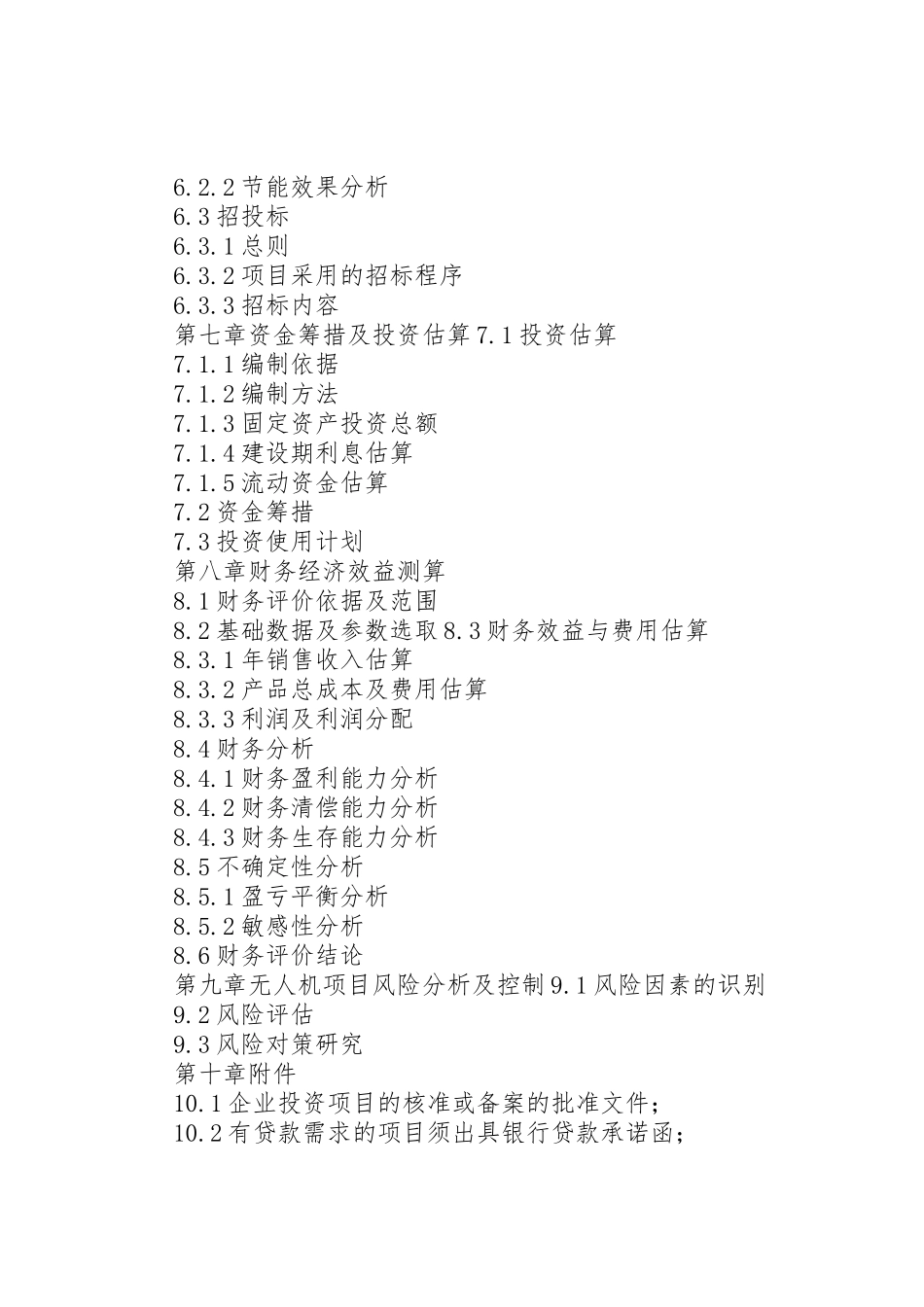 6.2.2 节能效果分析
6.3 招投标
6.3.1 总则
6.3.2 项目采用的招标程序
6.3.3 招标内容
第七章资金筹措及投资估算 7.1 投资估算
7.1.1 编制依据
7.1.2 编制方法
7.1.3 固定资产投资总额
7.1.4 建设期利息估算
7.1.5 流动资金估算
7.2 资金筹措
7.3 投资使用计划
第八章财务经济效益测算
8.1 财务评价依据及范围
8.2 基础数据及参数选取 8.3 财务效益与费用估算
8.3.1 年销售收入估算
8.3.2 产品总成本及费用估算
8.3.3 利润及利润分配
8.4 财务分析
8.4.1 财务盈利能力分析
8.4.2 财务清偿能力分析
8.4.3 财务生存能力分析
8.5 不确定性分析
8.5.1 盈亏平衡分析
8.5.2 敏感性分析
8.6 财务评价结论
第九章无人机项目风险分析及控制 9.1 风险因素的识别
9.2 风险评估
9.3 风险对策研究
第十章附件
10.1 企业投资项目的核准或备案的批准文件;
10.2 有贷款需求的项目须出具银行贷款承诺函;